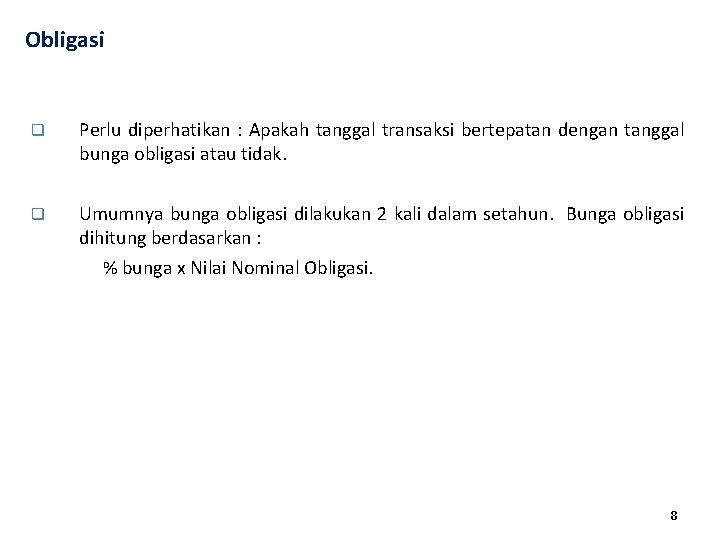 Obligasi

❑ Perlu diperhatikan : Apakah tanggal transaksi bertepatan dengan tanggal bunga obligasi atau tidak.

❑ Umumnya bunga obligasi dilakukan 2 kali dalam setahun. Bunga obligasi dihitung berdasarkan :

% bunga x Nilai Nominal Obligasi.

8